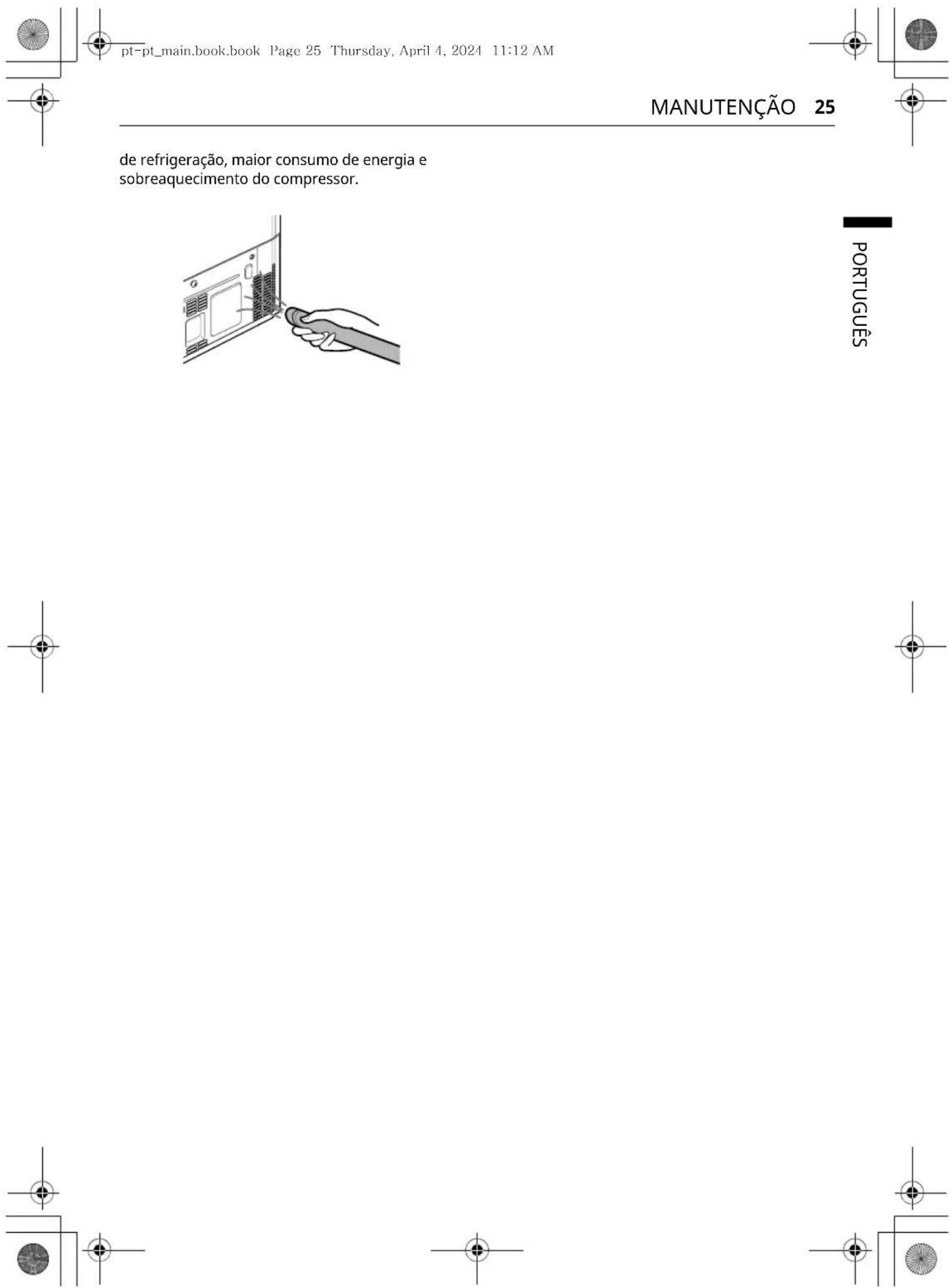 pt-pt_main.book.book Page 25 Thursday, April 4, 2024 11:12 AM

MANUTENÇÃO 25

de refrigeração, maior consumo de energia e sobreaquecimento do compressor.

PORTUGUÊS